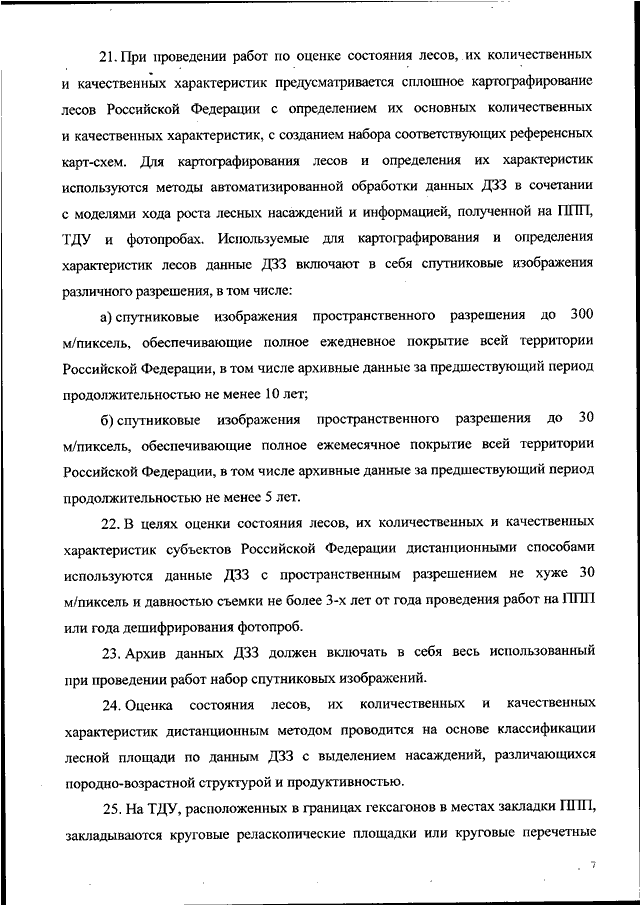 21. При проведении работ по оценке состояния лесов, их количественных и качественных характеристик предусматривается сплошное картографирование лесов Российской Федерации с определением их основных количественных и качественных характеристик, с созданием набора соответствующих референсных карт-схем. Для картографирования лесов и определения их характеристик используются методы автоматизированной обработки данных ДЗЗ в сочетании с моделями хода роста лесных насаждений и информацией, полученной на ППП, ТДУ и фотопробах. Используемые для картографирования и определения характеристик лесов данные ДЗЗ включают в себя спутниковые изображения различного разрешения, в том числе:

а) спутниковые изображения пространственного разрешения до 300 м/пиксель, обеспечивающие полное ежедневное покрытие всей территории Российской Федерации, в том числе архивные данные за предшествующий период продолжительностью не менее 10 лет;

б) спутниковые изображения пространственного разрешения до 30 м/пиксель, обеспечивающие полное ежемесячное покрытие всей территории Российской Федерации, в том числе архивные данные за предшествующий период продолжительностью не менее 5 лет.

22. В целях оценки состояния лесов, их количественных и качественных характеристик субъектов Российской Федерации дистанционными способами используются данные ДЗЗ с пространственным разрешением не хуже 30 м/пиксель и давностью съемки не более 3-х лет от года проведения работ на ППП или года дешифрирования фотопроб.

23. Архив данных ДЗЗ должен включать в себя весь использованный при проведении работ набор спутниковых изображений.

24. Оценка состояния лесов, их количественных и качественных характеристик дистанционным методом проводится на основе классификации лесной площади по данным ДЗЗ с выделением насаждений, различающихся породно-возрастной структурой и продуктивностью.

25. На ТДУ, расположенных в границах гексагонов в местах закладки ППП, закладываются круговые реласкопические площадки или круговые перечетные

7